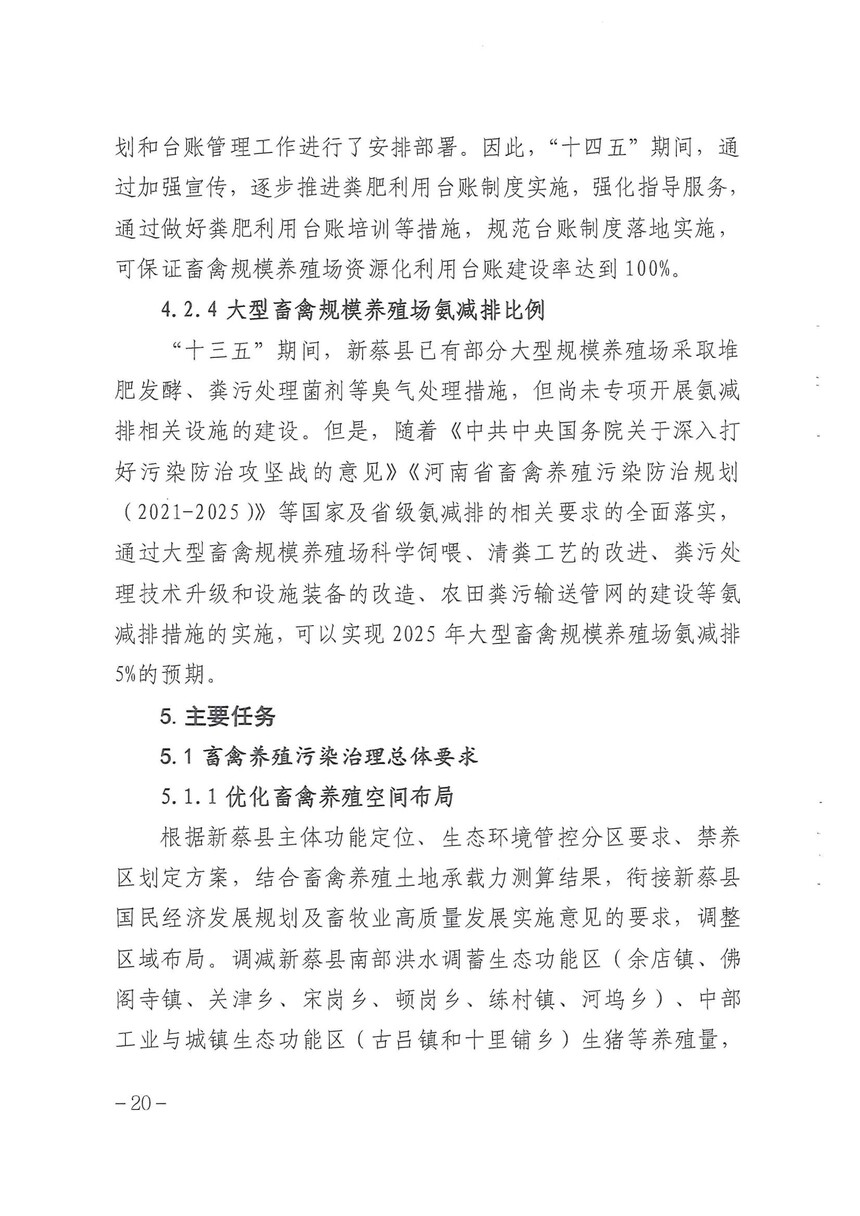 划和台账管理工作进行了安排部署。因此，“十四五”期间，通过加强宣传，逐步推进粪肥利用台账制度实施，强化指导服务，通过做好粪肥利用台账培训等措施，规范台账制度落地实施，可保证畜禽规模养殖场资源化利用台账建设率达到100%。

4.2.4 大型畜禽规模养殖场氨减排比例

“十三五”期间，新蔡县已有部分大型规模养殖场采取堆肥发酵、粪污处理菌剂等臭气处理措施，但尚未专项开展氨减排相关设施的建设。但是，随着《中共中央国务院关于深入打好污染防治攻坚战的意见》《河南省畜禽养殖污染防治规划（2021-2025）》等国家及省级氨减排的相关要求的全面落实，通过大型畜禽规模养殖场科学饲喂、清粪工艺的改进、粪污处理技术升级和设施装备的改造、农田粪污输送管网的建设等氨减排措施的实施，可以实现2025年大型畜禽规模养殖场氨减排5%的预期。

5. 主要任务

5.1 畜禽养殖污染治理总体要求

5.1.1 优化畜禽养殖空间布局

根据新蔡县主体功能定位、生态环境管控分区要求、禁养区划定方案，结合畜禽养殖土地承载力测算结果，衔接新蔡县国民经济发展规划及畜牧业高质量发展实施意见的要求，调整区域布局。调减新蔡县南部洪水调蓄生态功能区（余店镇、佛阁寺镇、关津乡、宋岗乡、顿岗乡、练村镇、河坞乡）、中部工业与城镇生态功能区（古吕镇和十里铺乡）生猪等养殖量，

－20－